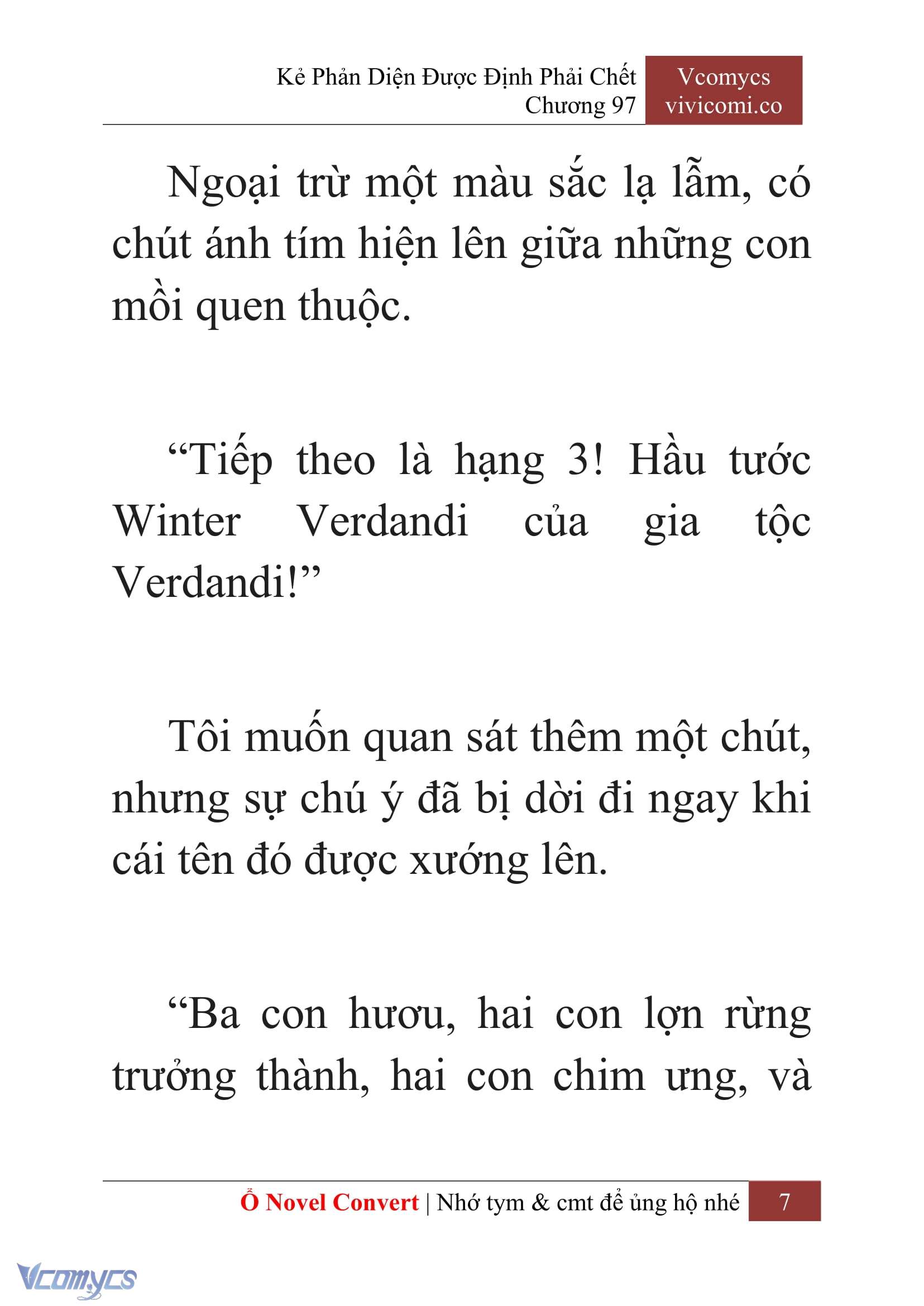 Kẻ Phản Diện Được Định Phải Chết
Chương 97

Vcomycs
vivicomi.co

Ngoại trừ một màu sắc lạ lẫm, có chút ánh tím hiện lên giữa những con mồi quen thuộc.

“Tiếp theo là hạng 3! Hầu tước Winter Verdandi của gia tộc Verdandi!”

Tôi muốn quan sát thêm một chút, nhưng sự chú ý đã bị dời đi ngay khi cái tên đó được xướng lên.

“Ba con hươu, hai con lợn rừng trưởng thành, hai con chim ưng, và

Ổ Novel Convert | Nhớ tym & cmt để ủng hộ nhé 7

Vcomycs